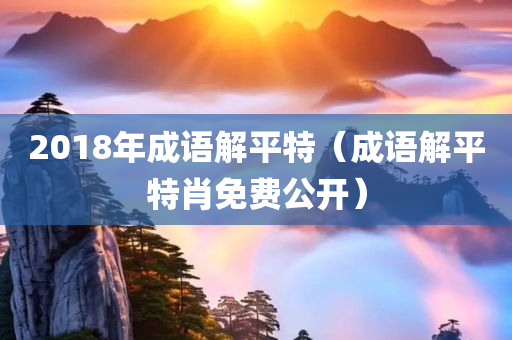 2018年成语解平特（成语解平特肖免费公开）